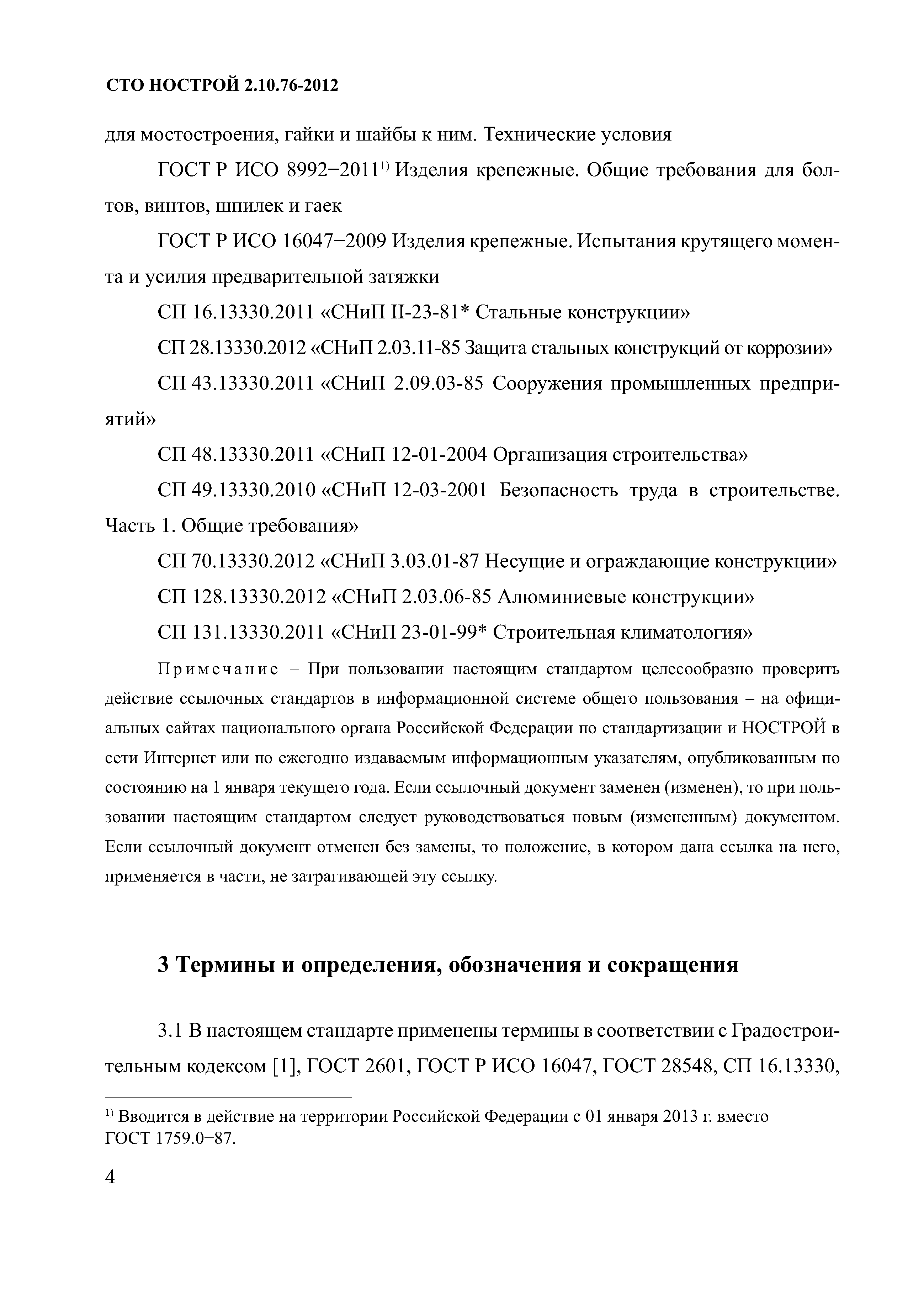 СТО НОСТРОЙ 2.10.76-2012

для мостостроения, гайки и шайбы к ним. Технические условия

ГОСТ Р ИСО 8992–2011$^{1)}$ Изделия крепежные. Общие требования для болтов, винтов, шпилек и гаек

ГОСТ Р ИСО 16047–2009 Изделия крепежные. Испытания крутящего момента и усилия предварительной затяжки

СП 16.13330.2011 «СНиП II-23-81* Стальные конструкции»

СП 28.13330.2012 «СНиП 2.03.11-85 Защита стальных конструкций от коррозии»

СП 43.13330.2011 «СНиП 2.09.03-85 Сооружения промышленных предприятий»

СП 48.13330.2011 «СНиП 12-01-2004 Организация строительства»

СП 49.13330.2010 «СНиП 12-03-2001 Безопасность труда в строительстве. Часть 1. Общие требования»

СП 70.13330.2012 «СНиП 3.03.01-87 Несущие и ограждающие конструкции»

СП 128.13330.2012 «СНиП 2.03.06-85 Алюминиевые конструкции»

СП 131.13330.2011 «СНиП 23-01-99* Строительная климатология»

Примечание – При пользовании настоящим стандартом целесообразно проверить действие ссылочных стандартов в информационной системе общего пользования – на официальных сайтах национального органа Российской Федерации по стандартизации и НОСТРОЙ в сети Интернет или по ежегодно издаваемым информационным указателям, опубликованным по состоянию на 1 января текущего года. Если ссылочный документ заменен (изменен), то при пользовании настоящим стандартом следует руководствоваться новым (измененным) документом. Если ссылочный документ отменен без замены, то положение, в котором дана ссылка на него, применяется в части, не затрагивающей эту ссылку.

3 Термины и определения, обозначения и сокращения

3.1 В настоящем стандарте применены термины в соответствии с Градостроительным кодексом [1], ГОСТ 2601, ГОСТ Р ИСО 16047, ГОСТ 28548, СП 16.13330,

$^{1)}$ Вводится в действие на территории Российской Федерации с 01 января 2013 г. вместо ГОСТ 1759.0–87.

4